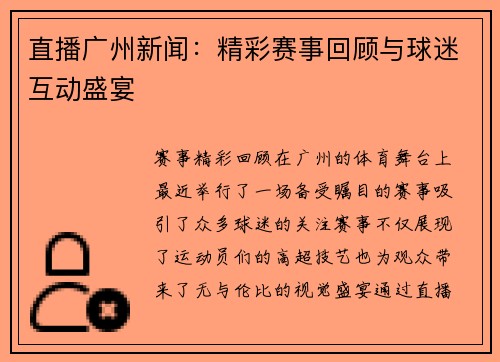 直播广州新闻：精彩赛事回顾与球迷互动盛宴

赛事精彩回顾在广州的体育舞台上最近举行了一场备受瞩目的赛事吸引了众多球迷的关注赛事不仅展现了运动员们的高超技艺也为观众带来了无与伦比的视觉盛宴通过直播